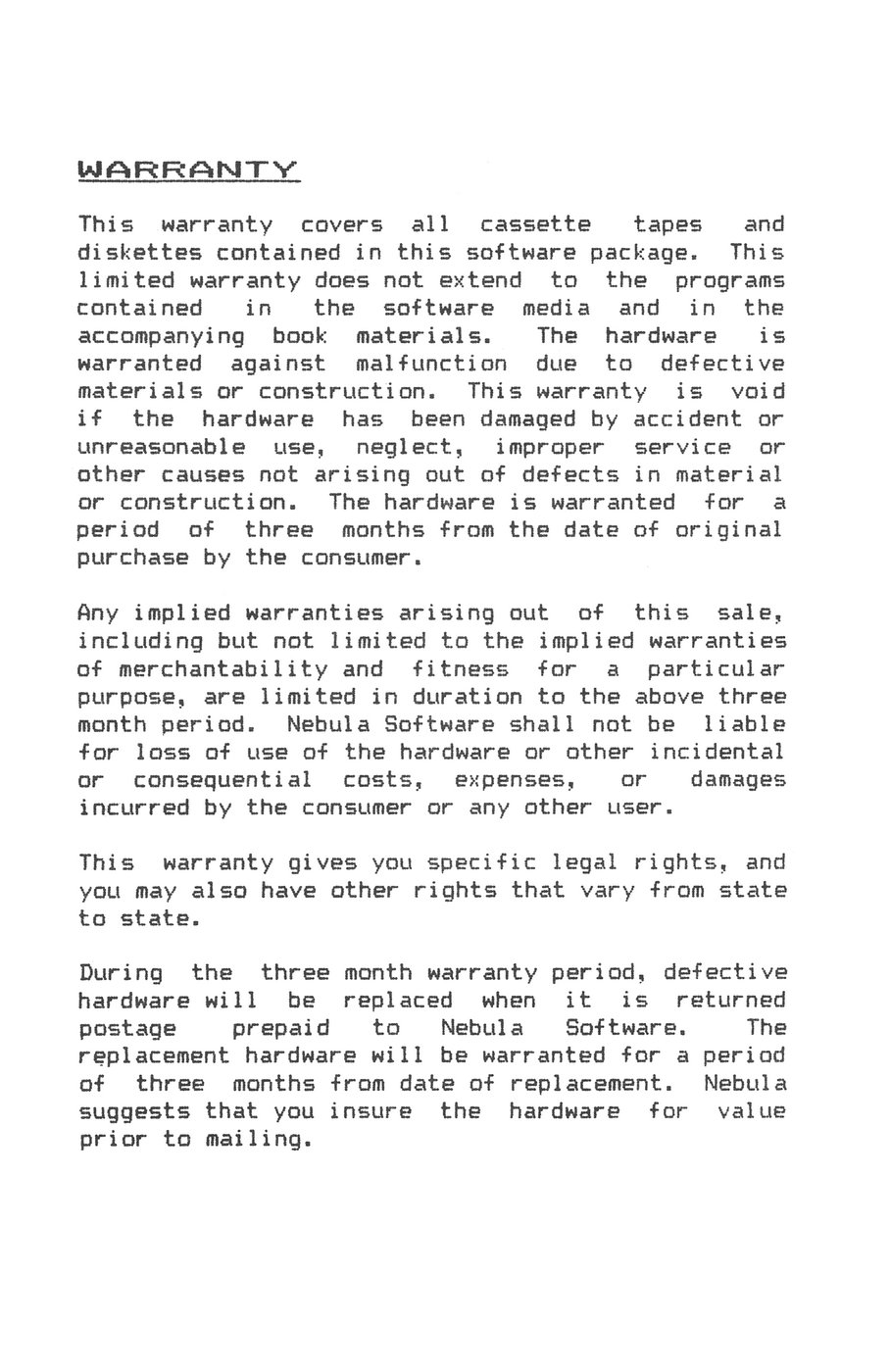 WARRANTY

This warranty covers all cassette tapes and diskettes contained in this software package. This limited warranty does not extend to the programs contained in the software media and in the accompanying book materials. The hardware is warranted against malfunction due to defective materials or construction. This warranty is void if the hardware has been damaged by accident or unreasonable use, neglect, improper service or other causes not arising out of defects in material or construction. The hardware is warranted for a period of three months from the date of original purchase by the consumer.

Any implied warranties arising out of this sale, including but not limited to the implied warranties of merchantability and fitness for a particular purpose, are limited in duration to the above three month period. Nebula Software shall not be liable for loss of use of the hardware or other incidental or consequential costs, expenses, or damages incurred by the consumer or any other user.

This warranty gives you specific legal rights, and you may also have other rights that vary from state to state.

During the three month warranty period, defective hardware will be replaced when it is returned postage prepaid to Nebula Software. The replacement hardware will be warranted for a period of three months from date of replacement. Nebula suggests that you insure the hardware for value prior to mailing.